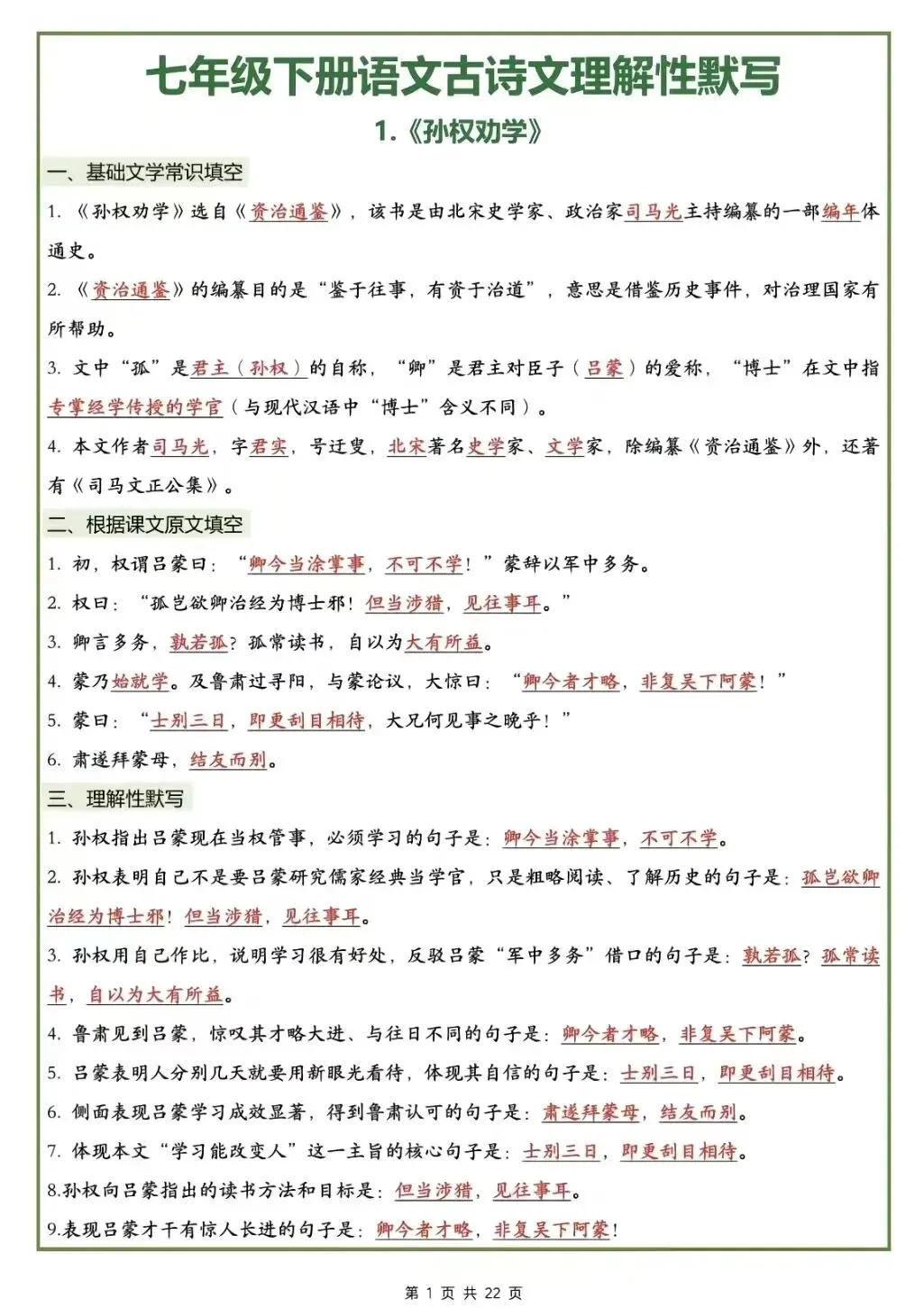 七年级下册语文古诗文理解性默写

1.《孙权劝学》

一、基础文学常识填空

1. 《孙权劝学》选自《资治通鉴》，该书是由北宋史学家、政治家司马光主持编纂的一部编年体通史。

2. 《资治通鉴》的编纂目的是“鉴于往事，有资于治道”，意思是借鉴历史事件，对治理国家有所帮助。

3. 文中“孤”是君主（孙权）的自称，“卿”是君主对臣子（吕蒙）的爱称，“博士”在文中指专掌经学传授的学官（与现代汉语中“博士”含义不同）。

4. 本文作者司马光，字君实，号迂叟，北宋著名史学家、文学家，除编纂《资治通鉴》外，还著有《司马文正公集》。

二、根据课文原文填空

1. 初，权谓吕蒙曰：“卿今当涂掌事，不可不学！”蒙辞以军中多务。

2. 权曰：“孤岂欲卿治经为博士邪！但当涉猎，见往事耳。”

3. 卿言多务，孰若孤？孤常读书，自以为大有所益。

4. 蒙乃始就学。及鲁肃过寻阳，与蒙论议，大惊曰：“卿今者才略，非复吴下阿蒙！”

5. 蒙曰：“士别三日，即更刮目相待，大兄何见事之晚乎！”

6. 肃遂拜蒙母，结友而别。

三、理解性默写

1. 孙权指出吕蒙现在当权管事，必须学习的句子是：卿今当涂掌事，不可不学。

2. 孙权表明自己不是要吕蒙研究儒家经典当学官，只是粗略阅读、了解历史的句子是：孤岂欲卿治经为博士邪！但当涉猎，见往事耳。

3. 孙权用自己作比，说明学习很有好处，反驳吕蒙“军中多务”借口的句子是：孰若孤？孤常读书，自以为大有所益。

4. 鲁肃见到吕蒙，惊叹其才略大进、与往日不同的句子是：卿今者才略，非复吴下阿蒙。

5. 吕蒙表明人分别几天就要用新眼光看待，体现其自信的句子是：士别三日，即更刮目相待。

6. 侧面表现吕蒙学习成效显著，得到鲁肃认可的句子是：肃遂拜蒙母，结友而别。

7. 体现本文“学习能改变人”这一主旨的核心句子是：士别三日，即更刮目相待。

8.孙权向吕蒙指出的读书方法和目标是：但当涉猎，见往事耳。

9.表现吕蒙才干有惊人长进的句子是：卿今者才略，非复吴下阿蒙！

第 1 页 共 22 页